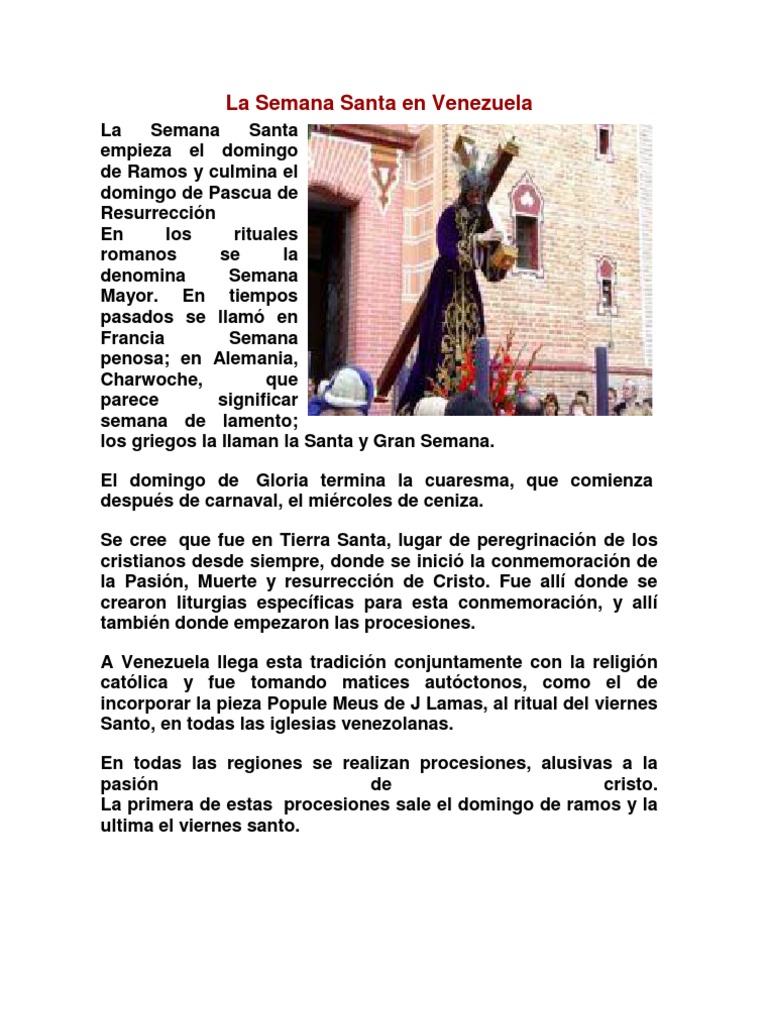 La Semana Santa en Venezuela

La Semana Santa empieza el domingo de Ramos y culmina el domingo de Pascua de Resurrección
En los rituales romanos se la denomina Semana Mayor. En tiempos pasados se llamó en Francia Semana penosa; en Alemania, Charwoche, que parece significar semana de lamento; los griegos la llaman la Santa y Gran Semana.

El domingo de Gloria termina la cuaresma, que comienza después de carnaval, el miércoles de ceniza.

Se cree que fue en Tierra Santa, lugar de peregrinación de los cristianos desde siempre, donde se inició la conmemoración de la Pasión, Muerte y resurrección de Cristo. Fue allí donde se crearon liturgias específicas para esta conmemoración, y allí también donde empezaron las procesiones.

A Venezuela llega esta tradición conjuntamente con la religión católica y fue tomando matices autóctonos, como el de incorporar la pieza Popule Meus de J Lamas, al ritual del viernes Santo, en todas las iglesias venezolanas.

En todas las regiones se realizan procesiones, alusivas a la pasión de cristo.
La primera de estas procesiones sale el domingo de ramos y la ultima el viernes santo.